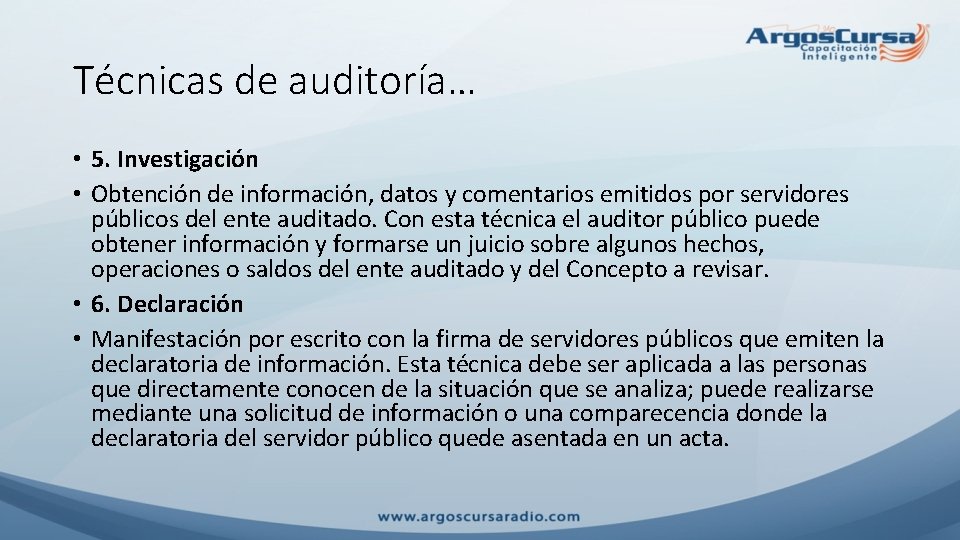 ArgosCursa
Capacitación Inteligente

Técnicas de auditoría…

• 5. Investigación
• Obtención de información, datos y comentarios emitidos por servidores públicos del ente auditado. Con esta técnica el auditor público puede obtener información y formarse un juicio sobre algunos hechos, operaciones o saldos del ente auditado y del Concepto a revisar.
• 6. Declaración
• Manifestación por escrito con la firma de servidores públicos que emiten la declaratoria de información. Esta técnica debe ser aplicada a las personas que directamente conocen de la situación que se analiza; puede realizarse mediante una solicitud de información o una comparecencia donde la declaratoria del servidor público quede asentada en un acta.

www.argoscursaradio.com